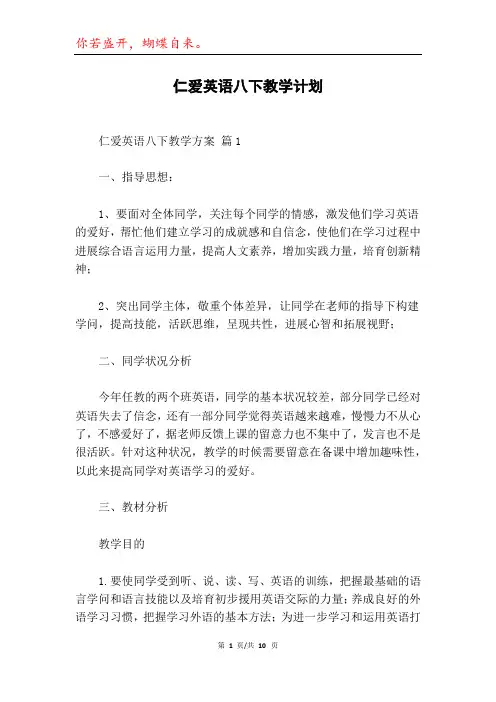 你若盛开，蝴蝶自来。

仁爱英语八下教学计划

仁爱英语八下教学方案 篇1

一、指导思想：

1、要面对全体同学，关注每个同学的情感，激发他们学习英语的爱好，帮忙他们建立学习的成就感和自信念，使他们在学习过程中进展综合语言运用力量，提高人文素养，增加实践力量，培育创新精神；

2、突出同学主体，敬重个体差异，让同学在老师的指导下构建学问，提高技能，活跃思维，呈现共性，进展心智和拓展视野；

二、同学状况分析

今年任教的两个班英语，同学的基本状况较差，部分同学已经对英语失去了信念，还有一部分同学觉得英语越来越难，慢慢力不从心了，不感爱好了，据老师反馈上课的留意力也不集中了，发言也不是很活跃。针对这种状况，教学的时候需要留意在备课中增加趣味性，以此来提高同学对英语学习的爱好。

三、教材分析

教学目的

1.要使同学受到听、说、读、写、英语的训练，把握最基础的语言学问和语言技能以及培育初步援用英语交际的力量；养成良好的外语学习习惯，把握学习外语的基本方法；为进一步学习和运用英语打

第 1 页/共 10 页